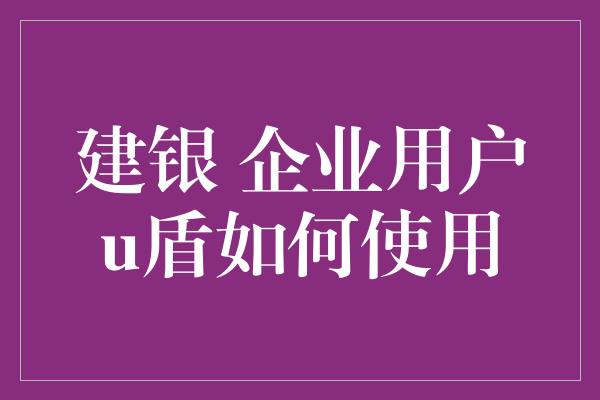 建银 企业用户
u盾如何使用